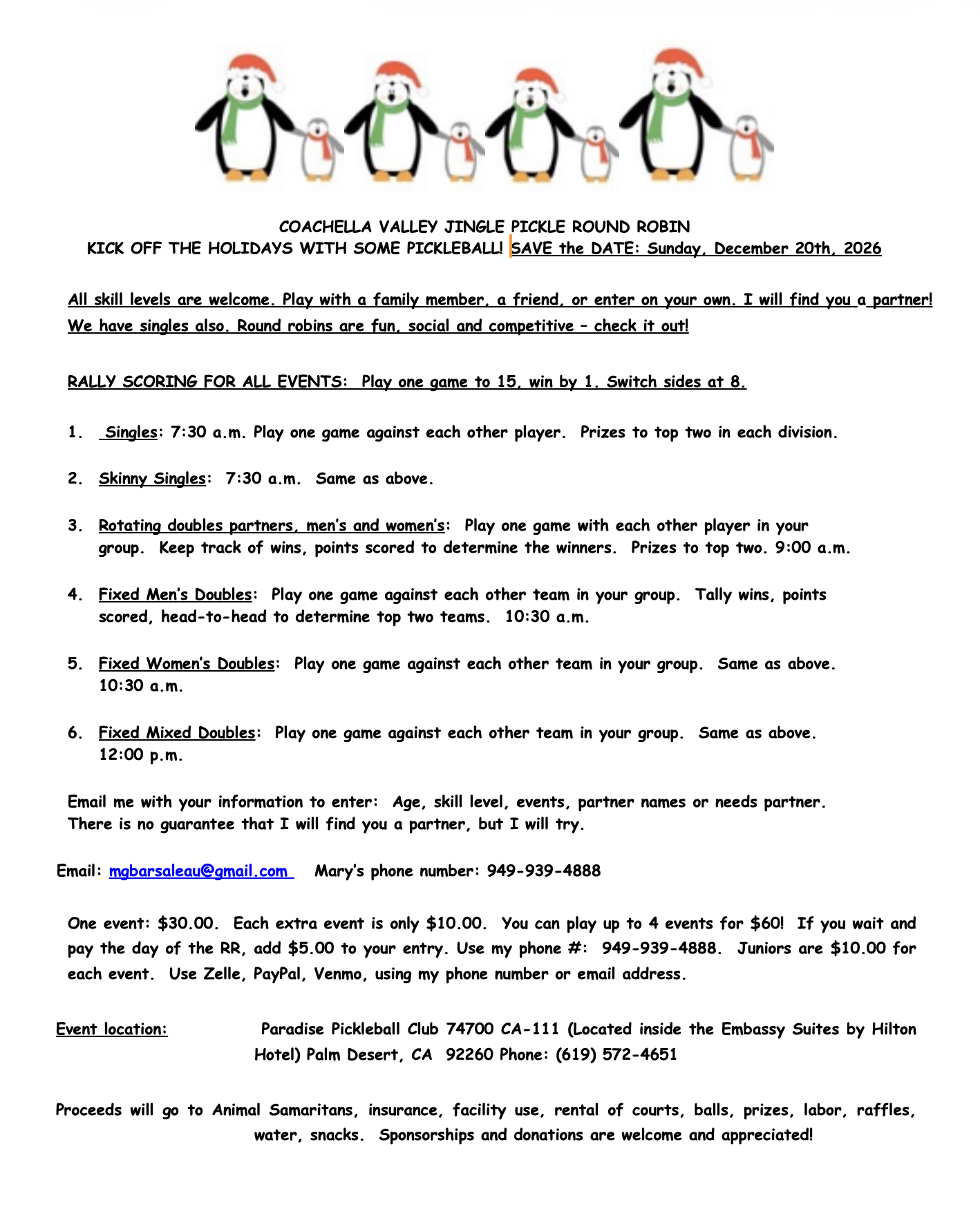 COACHELLA VALLEY JINGLE PICKLE ROUND ROBIN
KICK OFF THE HOLIDAYS WITH SOME PICKLEBALL! SAVE the DATE: Sunday, December 20th, 2026

All skill levels are welcome. Play with a family member, a friend, or enter on your own. I will find you a partner! We have singles also. Round robins are fun, social and competitive – check it out!

RALLY SCORING FOR ALL EVENTS: Play one game to 15, win by 1. Switch sides at 8.

1. Singles: 7:30 a.m. Play one game against each other player. Prizes to top two in each division.

2. Skinny Singles: 7:30 a.m. Same as above.

3. Rotating doubles partners, men's and women's: Play one game with each other player in your group. Keep track of wins, points scored to determine the winners. Prizes to top two. 9:00 a.m.

4. Fixed Men's Doubles: Play one game against each other team in your group. Tally wins, points scored, head-to-head to determine top two teams. 10:30 a.m.

5. Fixed Women's Doubles: Play one game against each other team in your group. Same as above. 10:30 a.m.

6. Fixed Mixed Doubles: Play one game against each other team in your group. Same as above. 12:00 p.m.

Email me with your information to enter: Age, skill level, events, partner names or needs partner. There is no guarantee that I will find you a partner, but I will try.

Email: mgbarsaleau@gmail.com Mary's phone number: 949-939-4888

One event: $30.00. Each extra event is only $10.00. You can play up to 4 events for $60! If you wait and pay the day of the RR, add $5.00 to your entry. Use my phone #: 949-939-4888. Juniors are $10.00 for each event. Use Zelle, PayPal, Venmo, using my phone number or email address.

Event location: Paradise Pickleball Club 74700 CA-111 (Located inside the Embassy Suites by Hilton Hotel) Palm Desert, CA 92260 Phone: (619) 572-4651

Proceeds will go to Animal Samaritans, insurance, facility use, rental of courts, balls, prizes, labor, raffles, water, snacks. Sponsorships and donations are welcome and appreciated!